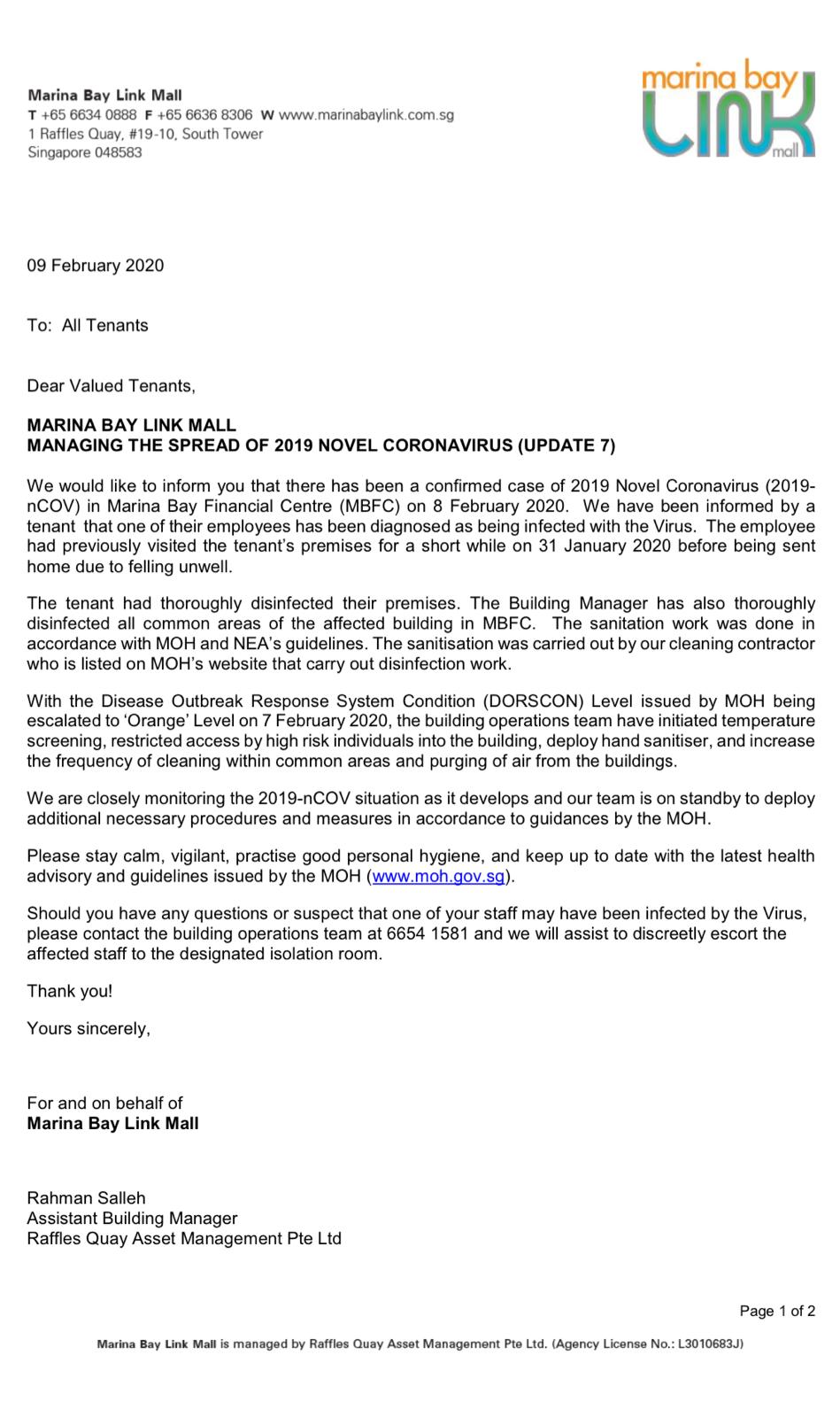 Marina Bay Link Mall
T +65 6634 0888 F +65 6636 8306 W www.marinabaylink.com.sg
1 Raffles Quay, #19-10, South Tower
Singapore 048583

marina bay
LINK
mall

09 February 2020

To: All Tenants

Dear Valued Tenants,

MARINA BAY LINK MALL
MANAGING THE SPREAD OF 2019 NOVEL CORONAVIRUS (UPDATE 7)

We would like to inform you that there has been a confirmed case of 2019 Novel Coronavirus (2019-nCOV) in Marina Bay Financial Centre (MBFC) on 8 February 2020. We have been informed by a tenant that one of their employees has been diagnosed as being infected with the Virus. The employee had previously visited the tenant's premises for a short while on 31 January 2020 before being sent home due to felling unwell.

The tenant had thoroughly disinfected their premises. The Building Manager has also thoroughly disinfected all common areas of the affected building in MBFC. The sanitation work was done in accordance with MOH and NEA's guidelines. The sanitisation was carried out by our cleaning contractor who is listed on MOH's website that carry out disinfection work.

With the Disease Outbreak Response System Condition (DORSCON) Level issued by MOH being escalated to 'Orange' Level on 7 February 2020, the building operations team have initiated temperature screening, restricted access by high risk individuals into the building, deploy hand sanitiser, and increase the frequency of cleaning within common areas and purging of air from the buildings.

We are closely monitoring the 2019-nCOV situation as it develops and our team is on standby to deploy additional necessary procedures and measures in accordance to guidances by the MOH.

Please stay calm, vigilant, practise good personal hygiene, and keep up to date with the latest health advisory and guidelines issued by the MOH (www.moh.gov.sg).

Should you have any questions or suspect that one of your staff may have been infected by the Virus, please contact the building operations team at 6654 1581 and we will assist to discreetly escort the affected staff to the designated isolation room.

Thank you!

Yours sincerely,

For and on behalf of
Marina Bay Link Mall

Rahman Salleh
Assistant Building Manager
Raffles Quay Asset Management Pte Ltd

Page 1 of 2

Marina Bay Link Mall is managed by Raffles Quay Asset Management Pte Ltd. (Agency License No.: L3010683J)